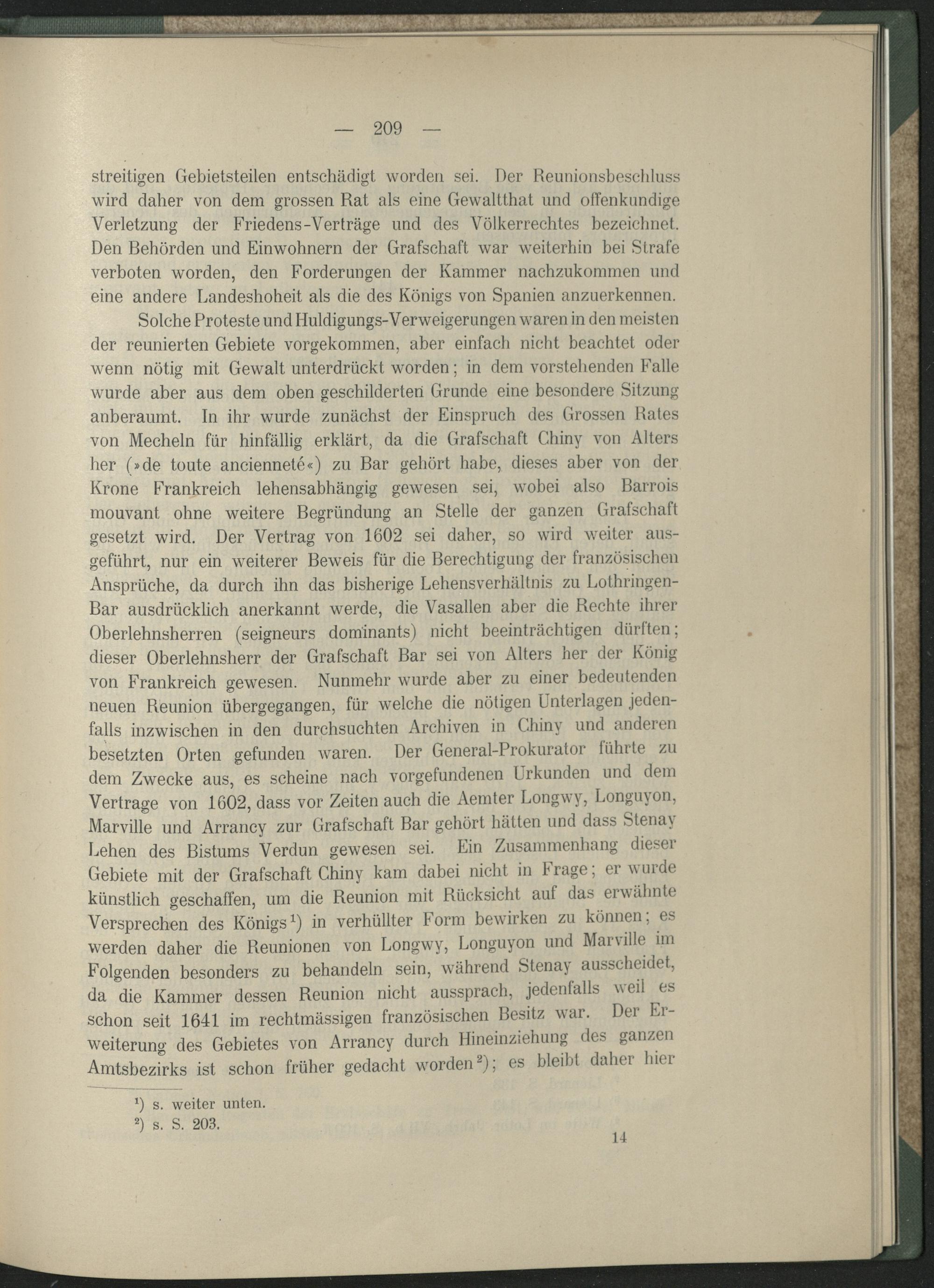 — 209 —

streitigen Gebietsteilen entschädigt worden sei. Der Reunionsbeschluss wird daher von dem grossen Rat als eine Gewaltthat und offenkundige Verletzung der Friedens-Verträge und des Völkerrechtes bezeichnet. Den Behörden und Einwohnern der Grafschaft war weiterhin bei Strafe verboten worden, den Forderungen der Kammer nachzukommen und eine andere Landeshoheit als die des Königs von Spanien anzuerkennen.

Solche Proteste und Huldigungs-Verweigerungen waren in den meisten der reunierten Gebiete vorgekommen, aber einfach nicht beachtet oder wenn nötig mit Gewalt unterdrückt worden; in dem vorstehenden Falle wurde aber aus dem oben geschilderten Grunde eine besondere Sitzung anberaumt. In ihr wurde zunächst der Einspruch des Grossen Rates von Mecheln für hinfällig erklärt, da die Grafschaft Chiny von Alters her (»de toute ancienneté«) zu Bar gehört habe, dieses aber von der Krone Frankreich lehensabhängig gewesen sei, wobei also Barrois mouvant ohne weitere Begründung an Stelle der ganzen Grafschaft gesetzt wird. Der Vertrag von 1602 sei daher, so wird weiter ausgeführt, nur ein weiterer Beweis für die Berechtigung der französischen Ansprüche, da durch ihn das bisherige Lehensverhältnis zu Lothringen-Bar ausdrücklich anerkannt werde, die Vasallen aber die Rechte ihrer Oberlehnsherren (seigneurs dominants) nicht beeinträchtigen dürften; dieser Oberlehnsherr der Grafschaft Bar sei von Alters her der König von Frankreich gewesen. Nunmehr wurde aber zu einer bedeutenden neuen Reunion übergegangen, für welche die nötigen Unterlagen jedenfalls inzwischen in den durchsuchten Archiven in Chiny und anderen besetzten Orten gefunden waren. Der General-Prokurator führte zu dem Zwecke aus, es scheine nach vorgefundenen Urkunden und dem Vertrage von 1602, dass vor Zeiten auch die Aemter Longwy, Longuyon, Marville und Arrancy zur Grafschaft Bar gehört hätten und dass Stenay Lehen des Bistums Verdun gewesen sei. Ein Zusammenhang dieser Gebiete mit der Grafschaft Chiny kam dabei nicht in Frage; er wurde künstlich geschaffen, um die Reunion mit Rücksicht auf das erwähnte Versprechen des Königs¹) in verhüllter Form bewirken zu können; es werden daher die Reunionen von Longwy, Longuyon und Marville im Folgenden besonders zu behandeln sein, während Stenay ausscheidet, da die Kammer dessen Reunion nicht aussprach, jedenfalls weil es schon seit 1641 im rechtmässigen französischen Besitz war. Der Erweiterung des Gebietes von Arrancy durch Hineinziehung des ganzen Amtsbezirks ist schon früher gedacht worden²); es bleibt daher hier

¹) s. weiter unten.
²) s. S. 203.

14